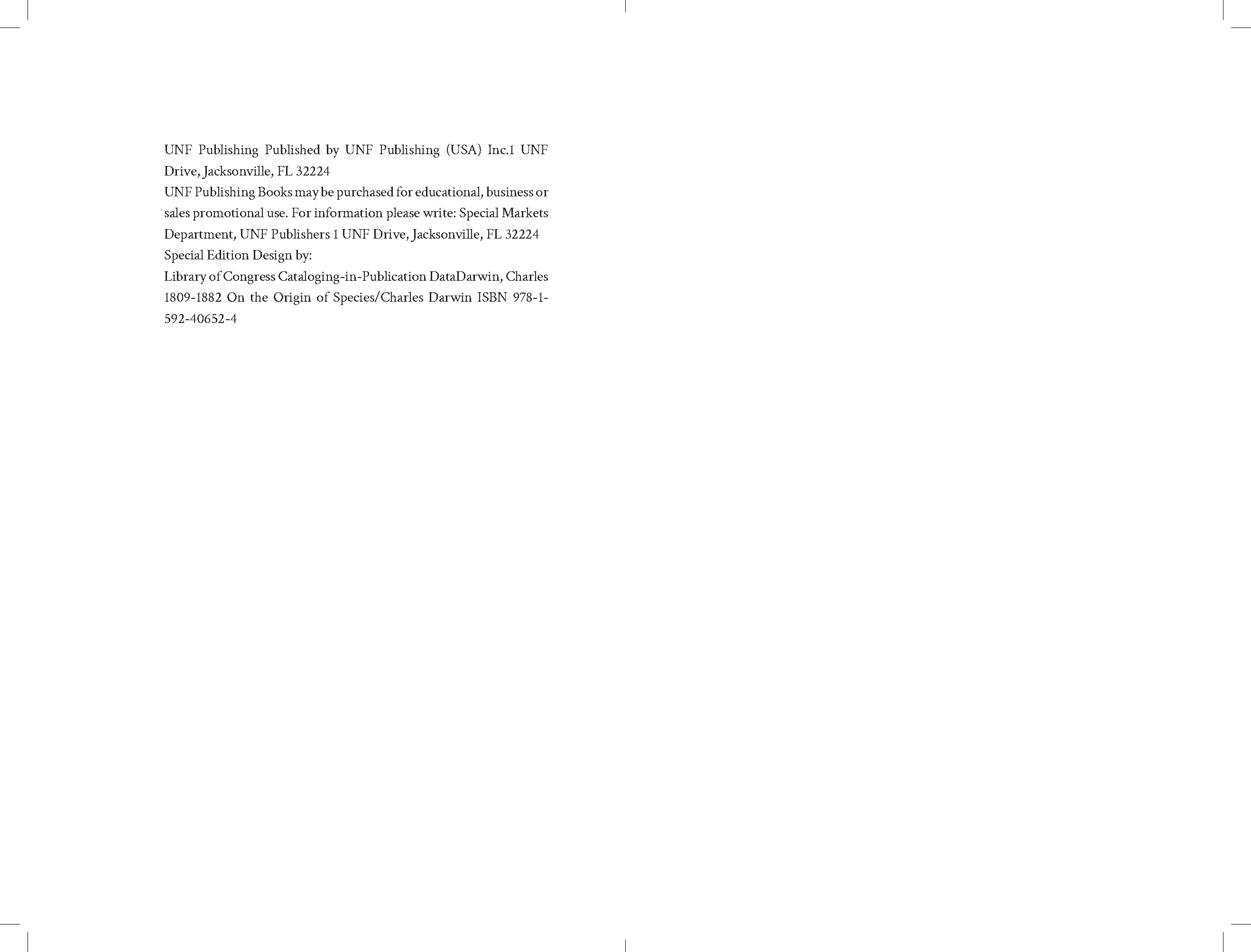 UNF Publishing Published by UNF Publishing (USA) Inc.1 UNF Drive, Jacksonville, FL 32224
UNF Publishing Books may be purchased for educational, business or sales promotional use. For information please write: Special Markets Department, UNF Publishers 1 UNF Drive, Jacksonville, FL 32224
Special Edition Design by:
Library of Congress Cataloging-in-Publication DataDarwin, Charles 1809-1882 On the Origin of Species/Charles Darwin ISBN 978-1-592-40652-4